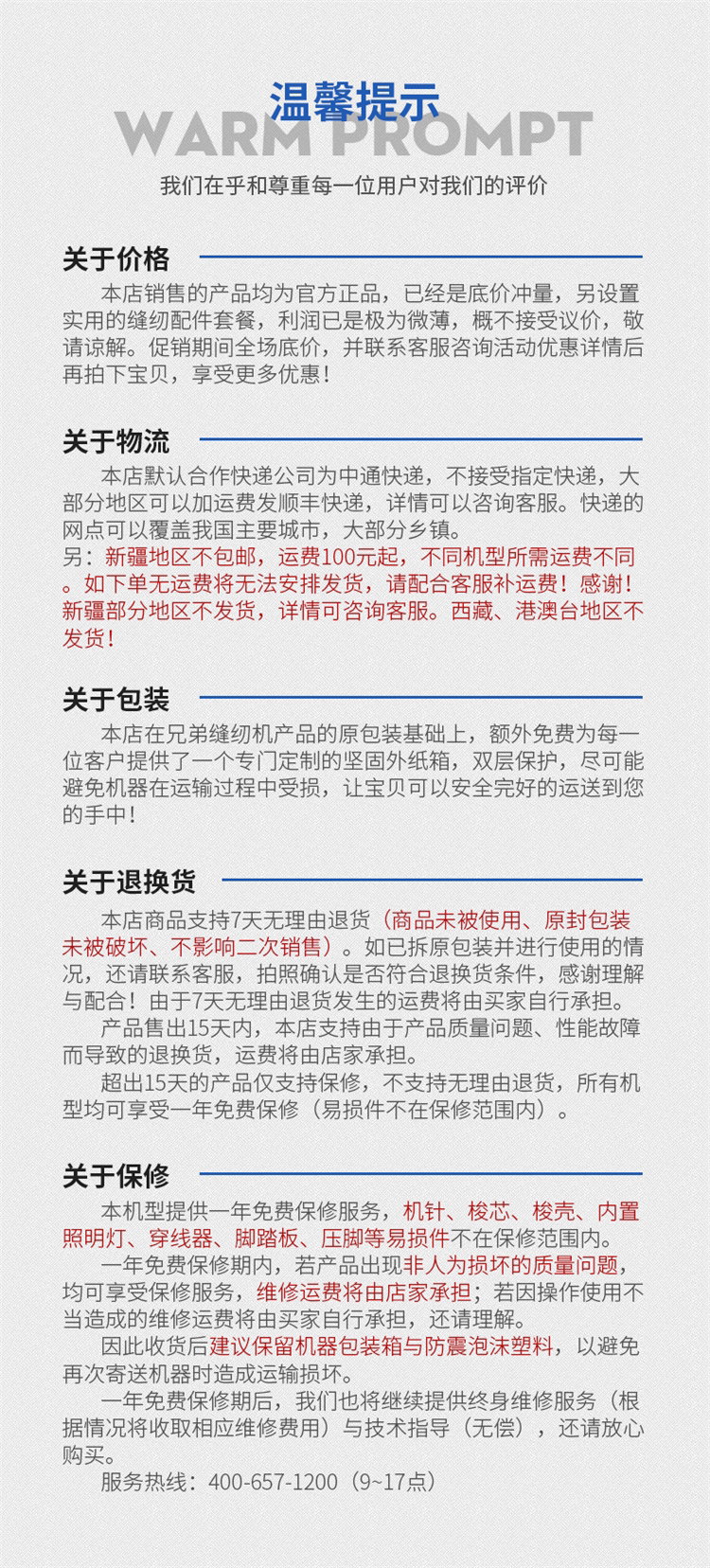 温馨提示
WARM PROMPT
我们在乎和尊重每一位用户对我们的评价

关于价格
本店销售的产品均为官方正品，已经是底价冲量，另设置实用的缝纫配件套餐，利润已是极为微薄，概不接受议价，敬请谅解。促销期间全场底价，并联系客服咨询活动优惠详情后再拍下宝贝，享受更多优惠！

关于物流
本店默认合作快递公司为中通快递，不接受指定快递，大部分地区可以加运费发顺丰快递，详情可以咨询客服。快递的网点可以覆盖我国主要城市，大部分乡镇。
另：新疆地区不包邮，运费100元起，不同机型所需运费不同。如下单无运费将无法安排发货，请配合客服补运费！感谢！新疆部分地区不发货，详情可咨询客服。西藏、港澳台地区不发货！

关于包装
本店在兄弟缝纫机产品的原包装基础上，额外免费为每一位客户提供了一个专门定制的坚固外纸箱，双层保护，尽可能避免机器在运输过程中受损，让宝贝可以安全完好的运送到您的手中！

关于退换货
本店商品支持7天无理由退货（商品未被使用、原封包装未被破坏、不影响二次销售）。如已拆原包装并进行使用的情况，还请联系客服，拍照确认是否符合退换货条件，感谢理解与配合！由于7天无理由退货发生的运费将由买家自行承担。
产品售出15天内，本店支持由于产品质量问题、性能故障而导致的退换货，运费将由店家承担。
超出15天的产品仅支持保修，不支持无理由退货，所有机型均可享受一年免费保修（易损件不在保修范围内）。

关于保修
本机型提供一年免费保修服务，机针、梭芯、梭壳、内置照明灯、穿线器、脚踏板、压脚等易损件不在保修范围内。
一年免费保修期内，若产品出现非人为损坏的质量问题，均可享受保修服务，维修运费将由店家承担；若因操作使用不当造成的维修运费将由买家自行承担，还请理解。
因此收货后建议保留机器包装箱与防震泡沫塑料，以避免再次寄送机器时造成运输损坏。
一年免费保修期后，我们也将继续提供终身维修服务（根据情况将收取相应维修费用）与技术指导（无偿），还请放心购买。
服务热线：400-657-1200（9~17点）